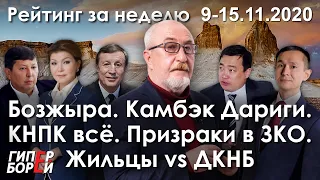 Рейтинг за неделю 9-15.11.2020

Бозжыра. Камбэк Дариги. КНПК всё. Призраки в ЗКО. Жильцы vs ДКНБ

ГИПЕР БОРЕЙ